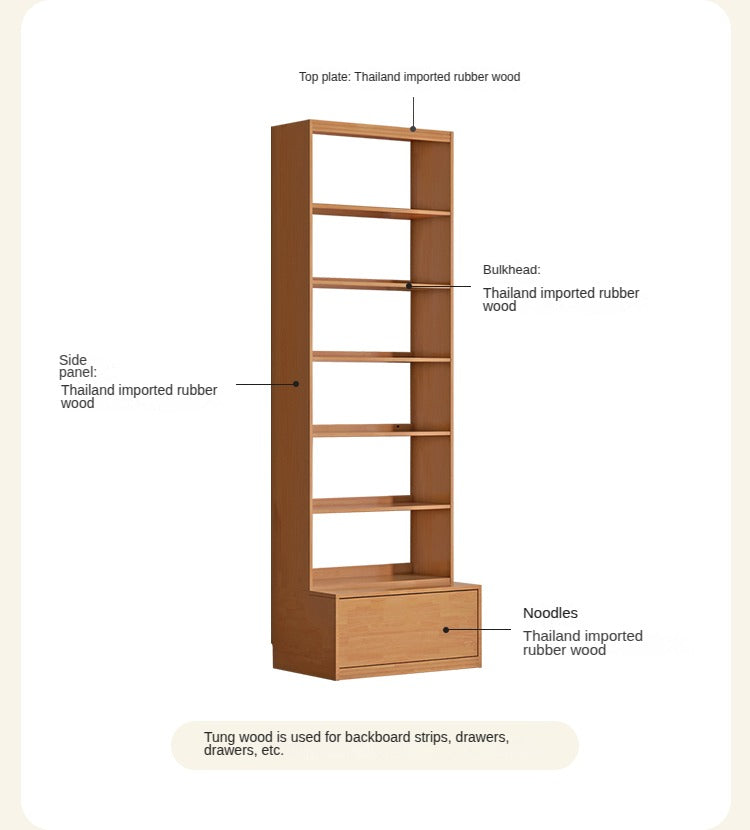 Top plate: Thailand imported rubber wood

Bulkhead:
Thailand imported rubber wood

Side panel:
Thailand imported rubber wood

Noodles
Thailand imported rubber wood

Tung wood is used for backboard strips, drawers, drawers, etc.